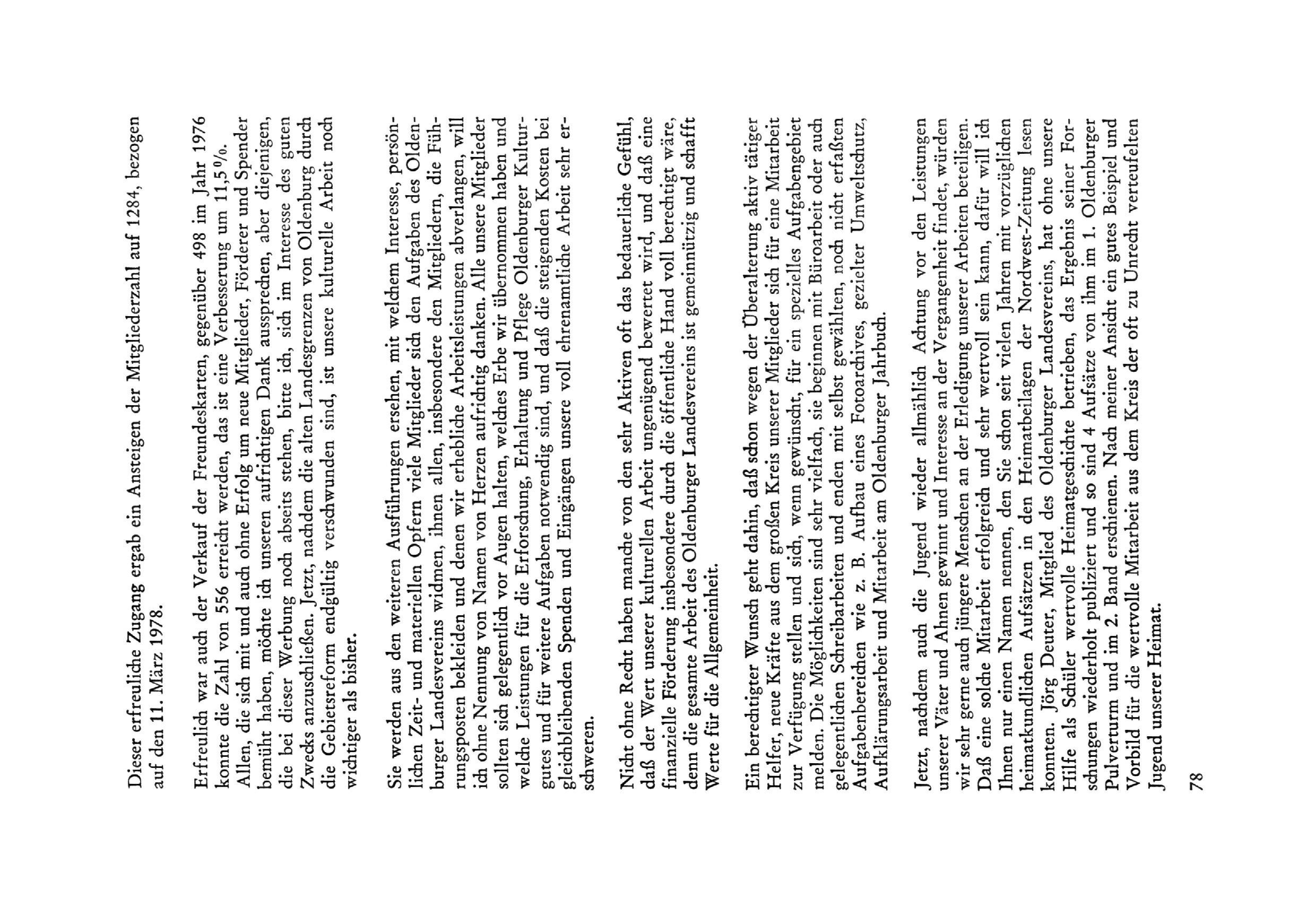 Dieser erfreuliche Zugang ergab ein Ansteigen der Mitgliederzahl auf 1284, bezogen auf den 11. März 1978.

Erfreulich war auch der Verkauf der Freundeskarten, gegenüber 498 im Jahr 1976 konnte die Zahl von 556 erreicht werden, das ist eine Verbesserung um 11,5 %. Allen, die sich mit und auch ohne Erfolg um neue Mitglieder, Förderer und Spender bemüht haben, möchte ich unseren aufrichtigen Dank aussprechen, aber diejenigen, die bei dieser Werbung noch abseits stehen, bitte ich, sich im Interesse des guten Zwecks anzuschließen. Jetzt, nachdem die alten Landesgrenzen von Oldenburg durch die Gebietsreform endgültig verschwunden sind, ist unsere kulturelle Arbeit noch wichtiger als bisher.

Sie werden aus den weiteren Ausführungen ersehen, mit welchem Interesse, persönlichen Zeit- und materiellen Opfern viele Mitglieder sich den Aufgaben des Oldenburger Landesvereins widmen, ihnen allen, insbesondere den Mitgliedern, die Führungsposten bekleiden und denen wir erhebliche Arbeitsleistungen abverlangen, will ich ohne Nennung von Namen von Herzen aufrichtig danken. Alle unsere Mitglieder sollten sich gelegentlich vor Augen halten, welches Erbe wir übernommen haben und welche Leistungen für die Erforschung, Erhaltung und Pflege Oldenburger Kulturgutes und für weitere Aufgaben notwendig sind, und daß die steigenden Kosten bei gleichbleibenden Spenden und Eingängen unsere voll ehrenamtliche Arbeit sehr erschweren.

Nicht ohne Recht haben manche von den sehr Aktiven oft das bedauerliche Gefühl, daß der Wert unserer kulturellen Arbeit ungenügend bewertet wird, und daß eine finanzielle Förderung insbesondere durch die öffentliche Hand voll berechtigt wäre, denn die gesamte Arbeit des Oldenburger Landesvereins ist gemeinnützig und schafft Werte für die Allgemeinheit.

Ein berechtigter Wunsch geht dahin, daß schon wegen der Überalterung aktiv tätiger Helfer, neue Kräfte aus dem großen Kreis unserer Mitglieder sich für eine Mitarbeit zur Verfügung stellen und sich, wenn gewünscht, für ein spezielles Aufgabengebiet melden. Die Möglichkeiten sind sehr vielfach, sie beginnen mit Büroarbeit oder auch gelegentlichen Schreibarbeiten und enden mit selbst gewählten, noch nicht erfaßten Aufgabenbereichen wie z. B. Aufbau eines Fotoarchives, gezielter Umweltschutz, Aufklärungsarbeit und Mitarbeit am Oldenburger Jahrbuch.

Jetzt, nachdem auch die Jugend wieder allmählich Achtung vor den Leistungen unserer Väter und Ahnen gewinnt und Interesse an der Vergangenheit findet, würden wir sehr gerne auch jüngere Menschen an der Erledigung unserer Arbeiten beteiligen. Daß eine solche Mitarbeit erfolgreich und sehr wertvoll sein kann, dafür will ich Ihnen nur einen Namen nennen, den Sie schon seit vielen Jahren mit vorzüglichen heimatkundlichen Aufsätzen in den Heimatbeilagen der Nordwest-Zeitung lesen konnten. Jörg Deuter, Mitglied des Oldenburger Landesvereins, hat ohne unsere Hilfe als Schüler wertvolle Heimatgeschichte betrieben, das Ergebnis seiner Forschungen wiederholt publiziert und so sind 4 Aufsätze von ihm im 1. Oldenburger Pulverturm und im 2. Band erschienen. Nach meiner Ansicht ein gutes Beispiel und Vorbild für die wertvolle Mitarbeit aus dem Kreis der oft zu Unrecht verteufelten Jugend unserer Heimat.

78